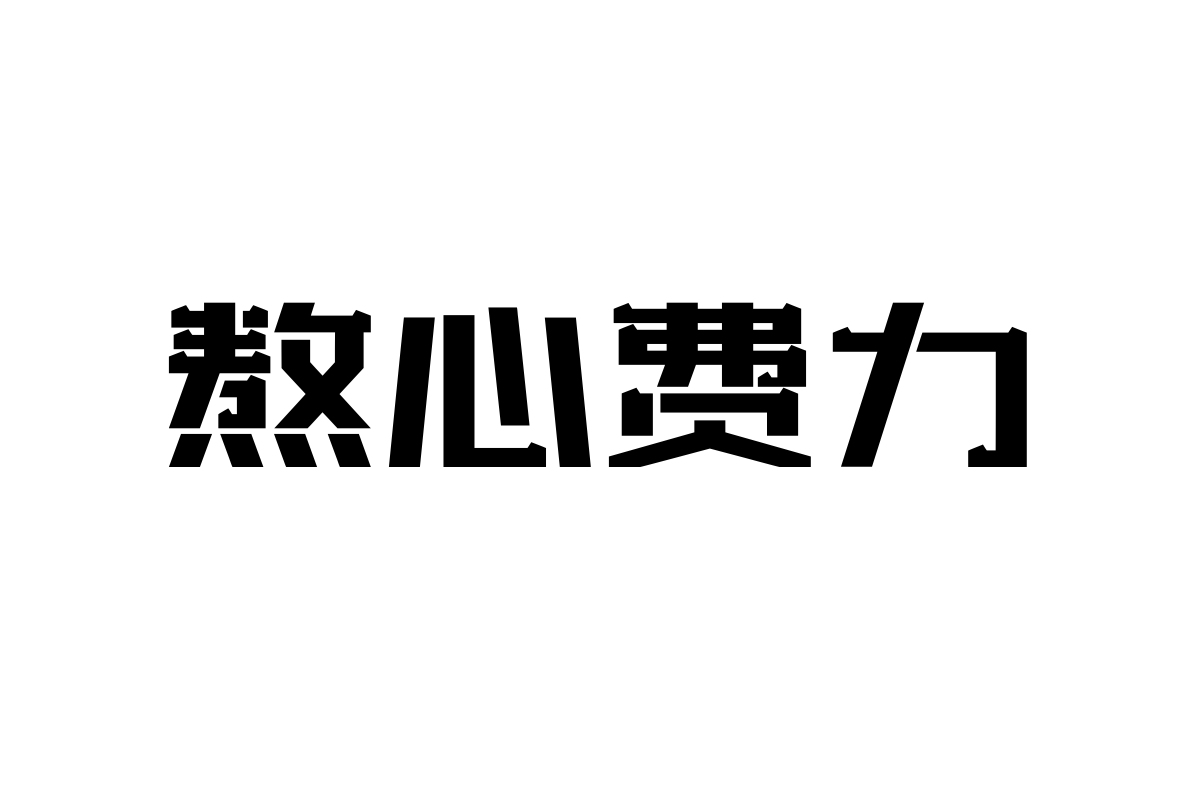 熬心费力